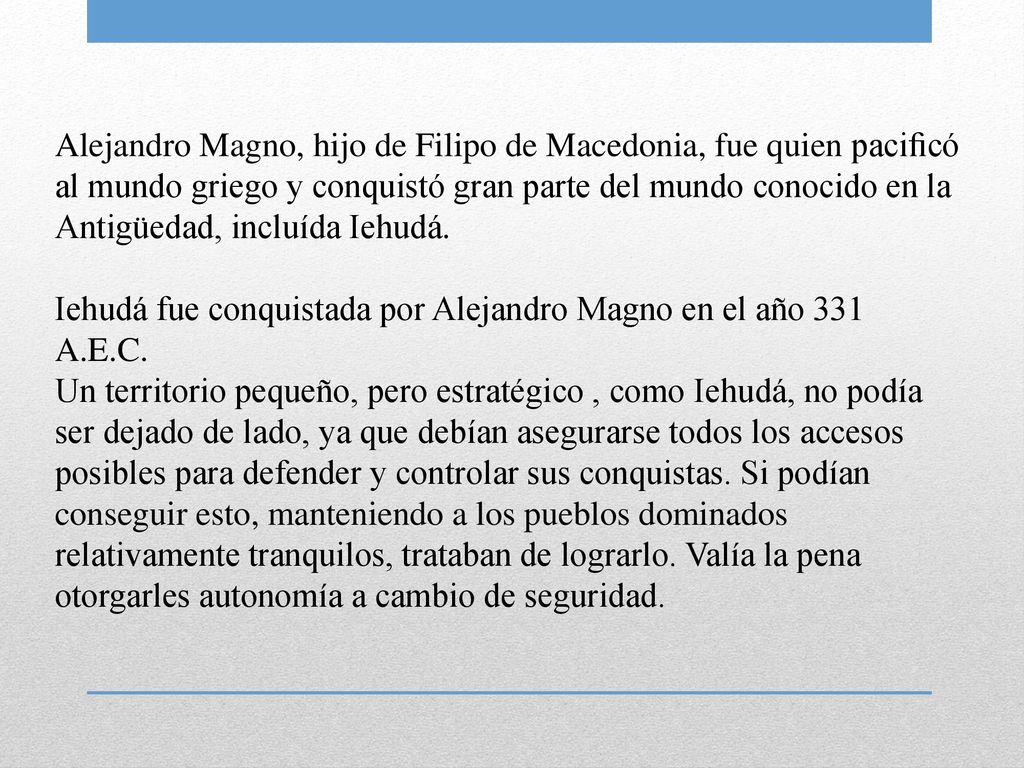 Alejandro Magno, hijo de Filipo de Macedonia, fue quien pacificó al mundo griego y conquistó gran parte del mundo conocido en la Antigüedad, incluída Iehudá.

Iehudá fue conquistada por Alejandro Magno en el año 331 A.E.C.
Un territorio pequeño, pero estratégico , como Iehudá, no podía ser dejado de lado, ya que debían asegurarse todos los accesos posibles para defender y controlar sus conquistas. Si podían conseguir esto, manteniendo a los pueblos dominados relativamente tranquilos, trataban de lograrlo. Valía la pena otorgarles autonomía a cambio de seguridad.